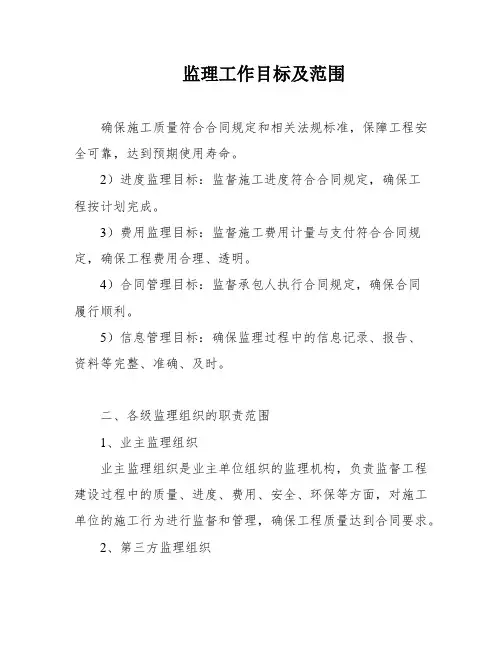 监理工作目标及范围

确保施工质量符合合同规定和相关法规标准，保障工程安全可靠，达到预期使用寿命。

2）进度监理目标：监督施工进度符合合同规定，确保工程按计划完成。

3）费用监理目标：监督施工费用计量与支付符合合同规定，确保工程费用合理、透明。

4）合同管理目标：监督承包人执行合同规定，确保合同履行顺利。

5）信息管理目标：确保监理过程中的信息记录、报告、资料等完整、准确、及时。

二、各级监理组织的职责范围

1、业主监理组织

业主监理组织是业主单位组织的监理机构，负责监督工程建设过程中的质量、进度、费用、安全、环保等方面，对施工单位的施工行为进行监督和管理，确保工程质量达到合同要求。

2、第三方监理组织